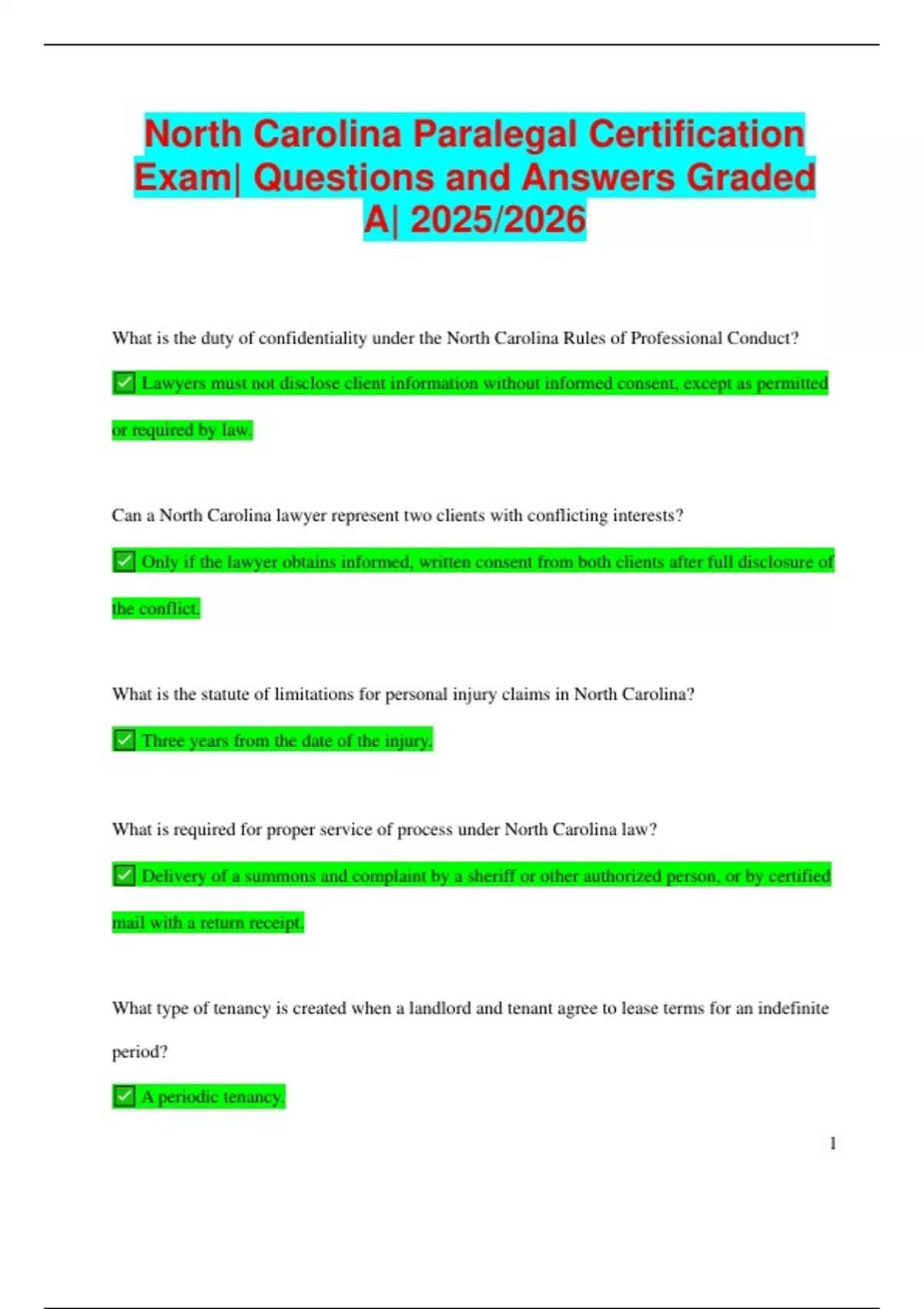 North Carolina Paralegal Certification Exam| Questions and Answers Graded A| 2025/2026

What is the duty of confidentiality under the North Carolina Rules of Professional Conduct?

✅ Lawyers must not disclose client information without informed consent, except as permitted or required by law.

Can a North Carolina lawyer represent two clients with conflicting interests?

✅ Only if the lawyer obtains informed, written consent from both clients after full disclosure of the conflict.

What is the statute of limitations for personal injury claims in North Carolina?

✅ Three years from the date of the injury.

What is required for proper service of process under North Carolina law?

✅ Delivery of a summons and complaint by a sheriff or other authorized person, or by certified mail with a return receipt.

What type of tenancy is created when a landlord and tenant agree to lease terms for an indefinite period?

✅ A periodic tenancy.

1